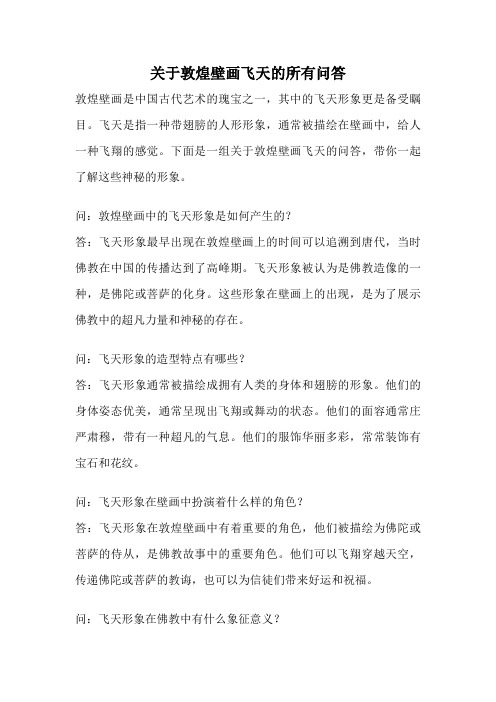 关于敦煌壁画飞天的所有问答

敦煌壁画是中国古代艺术的瑰宝之一，其中的飞天形象更是备受瞩目。飞天是指一种带翅膀的人形形象，通常被描绘在壁画中，给人一种飞翔的感觉。下面是一组关于敦煌壁画飞天的问答，带你一起了解这些神秘的形象。

问：敦煌壁画中的飞天形象是如何产生的？
答：飞天形象最早出现在敦煌壁画上的时间可以追溯到唐代，当时佛教在中国的传播达到了高峰期。飞天形象被认为是佛教造像的一种，是佛陀或菩萨的化身。这些形象在壁画上的出现，是为了展示佛教中的超凡力量和神秘的存在。

问：飞天形象的造型特点有哪些？
答：飞天形象通常被描绘成拥有人类的身体和翅膀的形象。他们的身体姿态优美，通常呈现出飞翔或舞动的状态。他们的面容通常庄严肃穆，带有一种超凡的气息。他们的服饰华丽多彩，常常装饰有宝石和花纹。

问：飞天形象在壁画中扮演着什么样的角色？
答：飞天形象在敦煌壁画中有着重要的角色，他们被描绘为佛陀或菩萨的侍从，是佛教故事中的重要角色。他们可以飞翔穿越天空，传递佛陀或菩萨的教诲，也可以为信徒们带来好运和祝福。

问：飞天形象在佛教中有什么象征意义？